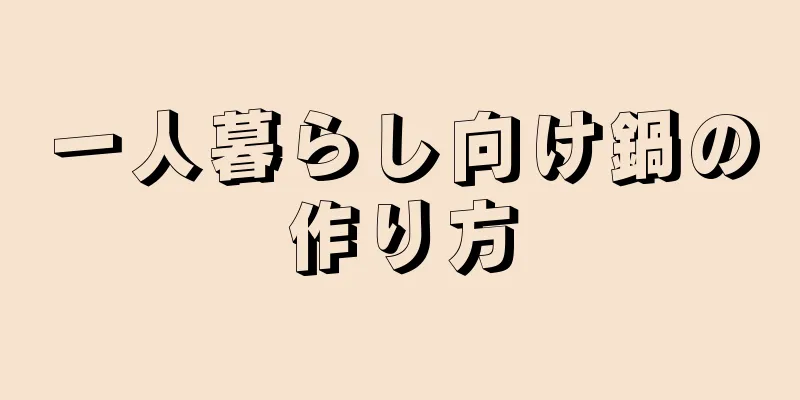 一人暮らし向け鍋の作り方